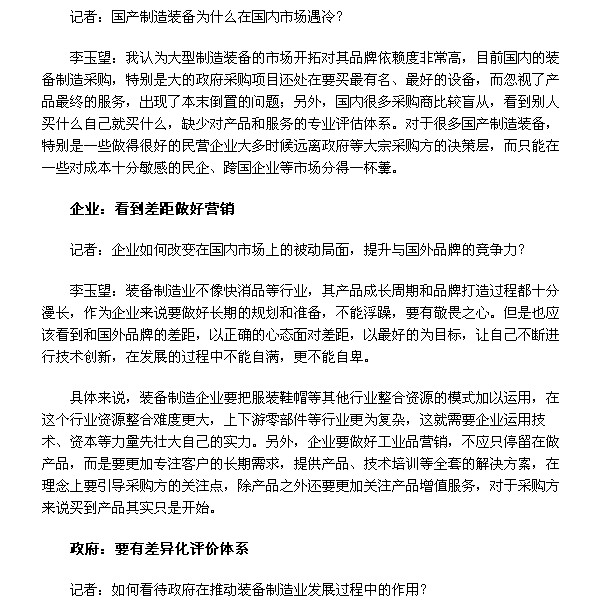 记者：国产制造装备为什么在国内市场遇冷？

李玉望：我认为大型制造装备的市场开拓对其品牌依赖度非常高，目前国内的装备制造采购，特别是大的政府采购项目还处在要买最有名、最好的设备，而忽视了产品最终的服务，出现了本末倒置的问题；另外，国内很多采购商比较盲从，看到别人买什么自己就买什么，缺少对产品和服务的专业评估体系。对于很多国产制造装备，特别是一些做得很好的民营企业大多时候远离政府等大宗采购方的决策层，而只能在一些对成本十分敏感的民企、跨国企业等市场分得一杯羹。

企业：看到差距做好营销

记者：企业如何改变在国内市场上的被动局面，提升与国外品牌的竞争力？

李玉望：装备制造业不像快消品等行业，其产品成长周期和品牌打造过程都十分漫长，作为企业来说要做好长期的规划和准备，不能浮躁，要有敬畏之心。但是也应该看到和国外品牌的差距，以正确的心态面对差距，以最好的为目标，让自己不断进行技术创新，在发展的过程中不能自满，更不能自卑。

具体来说，装备制造企业要把服装鞋帽等其他行业整合资源的模式加以运用，在这个行业资源整合难度更大，上下游零部件等行业更为复杂，这就需要企业运用技术、资本等力量先壮大自己的实力。另外，企业要做好工业品营销，不应只停留在做产品，而是要更加专注客户的长期需求，提供产品、技术培训等全套的解决方案，在理念上要引导采购方的关注点，除产品之外还要更加关注产品增值服务，对于采购方来说买到产品其实只是开始。

政府：要有差异化评价体系

记者：如何看待政府在推动装备制造业发展过程中的作用？